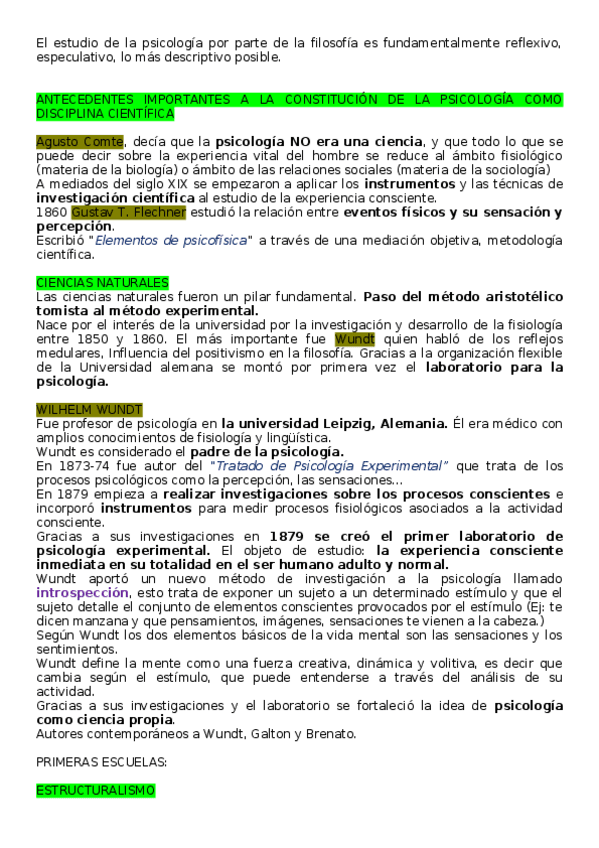 El estudio de la psicología por parte de la filosofía es fundamentalmente reflexivo, especulativo, lo más descriptivo posible.

ANTECEDENTES IMPORTANTES A LA CONSTITUCIÓN DE LA PSICOLOGÍA COMO DISCIPLINA CIENTÍFICA

Agusto Comte, decía que la psicología NO era una ciencia, y que todo lo que se puede decir sobre la experiencia vital del hombre se reduce al ámbito fisiológico (materia de la biología) o ámbito de las relaciones sociales (materia de la sociología)
A mediados del siglo XIX se empezaron a aplicar los instrumentos y las técnicas de investigación científica al estudio de la experiencia consciente.
1860 Gustav T. Flechner estudió la relación entre eventos físicos y su sensación y percepción.
Escribió "Elementos de psicofísica" a través de una mediación objetiva, metodología científica.

CIENCIAS NATURALES
Las ciencias naturales fueron un pilar fundamental. Paso del método aristotélico tomista al método experimental.
Nace por el interés de la universidad por la investigación y desarrollo de la fisiología entre 1850 y 1860. El más importante fue Wundt quien habló de los reflejos medulares, Influencia del positivismo en la filosofía. Gracias a la organización flexible de la Universidad alemana se montó por primera vez el laboratorio para la psicología.

WILHELM WUNDT
Fue profesor de psicología en la universidad Leipzig, Alemania. Él era médico con amplios conocimientos de fisiología y lingüística.
Wundt es considerado el padre de la psicología.
En 1873-74 fue autor del "Tratado de Psicología Experimental" que trata de los procesos psicológicos como la percepción, las sensaciones...
En 1879 empieza a realizar investigaciones sobre los procesos conscientes e incorporó instrumentos para medir procesos fisiológicos asociados a la actividad consciente.
Gracias a sus investigaciones en 1879 se creó el primer laboratorio de psicología experimental. El objeto de estudio: la experiencia consciente inmediata en su totalidad en el ser humano adulto y normal.
Wundt aportó un nuevo método de investigación a la psicología llamado introspección, esto trata de exponer un sujeto a un determinado estímulo y que el sujeto detalle el conjunto de elementos conscientes provocados por el estímulo (Ej: te dicen manzana y que pensamientos, imágenes, sensaciones te vienen a la cabeza.)
Según Wundt los dos elementos básicos de la vida mental son las sensaciones y los sentimientos.
Wundt define la mente como una fuerza creativa, dinámica y volitiva, es decir que cambia según el estímulo, que puede entenderse a través del análisis de su actividad.
Gracias a sus investigaciones y el laboratorio se fortaleció la idea de psicología como ciencia propia.
Autores contemporáneos a Wundt, Galton y Brenato.

PRIMERAS ESCUELAS:

ESTRUCTURALISMO